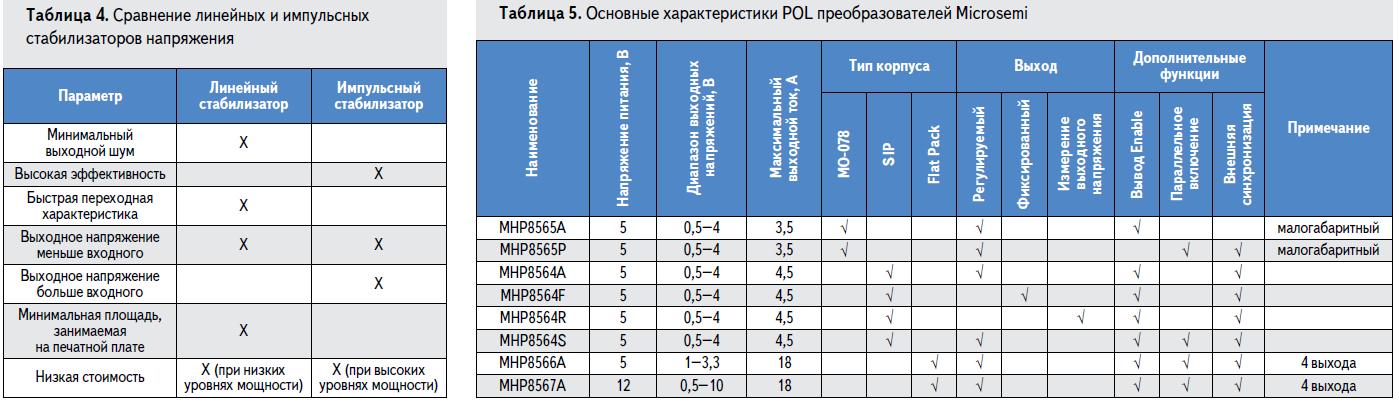 **Таблица 4.** Сравнение линейных и импульсных стабилизаторов напряжения

| Параметр | Линейный стабилизатор | Импульсный стабилизатор |
|---|---|---|
| Минимальный выходной шум | X | |
| Высокая эффективность | | X |
| Быстрая переходная характеристика | X | |
| Выходное напряжение меньше входного | X | X |
| Выходное напряжение больше входного | | X |
| Минимальная площадь, занимаемая на печатной плате | X | |
| Низкая стоимость | X (при низких уровнях мощности) | X (при высоких уровнях мощности) |

**Таблица 5.** Основные характеристики POL преобразователей Microsemi

| Наименование | Напряжение питания, В | Диапазон выходных напряжений, В | Максимальный выходной ток, А | Тип корпуса: MO-078 | Тип корпуса: SIP | Тип корпуса: Flat Pack | Выход: Регулируемый | Выход: Фиксированный | Выход: Измерение выходного напряжения | Дополнительные функции: Вывод Enable | Дополнительные функции: Параллельное включение | Дополнительные функции: Внешняя синхронизация | Примечание |
|---|---|---|---|---|---|---|---|---|---|---|---|---|---|
| MHP8565A | 5 | 0,5–4 | 3,5 | √ | | | √ | | | √ | | | малогабаритный |
| MHP8565P | 5 | 0,5–4 | 3,5 | √ | | | √ | | | | √ | √ | малогабаритный |
| MHP8564A | 5 | 0,5–4 | 4,5 | | √ | | √ | | | √ | | √ | |
| MHP8564F | 5 | 0,5–4 | 4,5 | | √ | | | √ | | √ | | √ | |
| MHP8564R | 5 | 0,5–4 | 4,5 | | √ | | | | √ | √ | | √ | |
| MHP8564S | 5 | 0,5–4 | 4,5 | | √ | | √ | | | √ | √ | √ | |
| MHP8566A | 5 | 1–3,3 | 18 | | | √ | √ | | | √ | √ | √ | 4 выхода |
| MHP8567A | 12 | 0,5–10 | 18 | | | √ | √ | | | √ | √ | √ | 4 выхода |